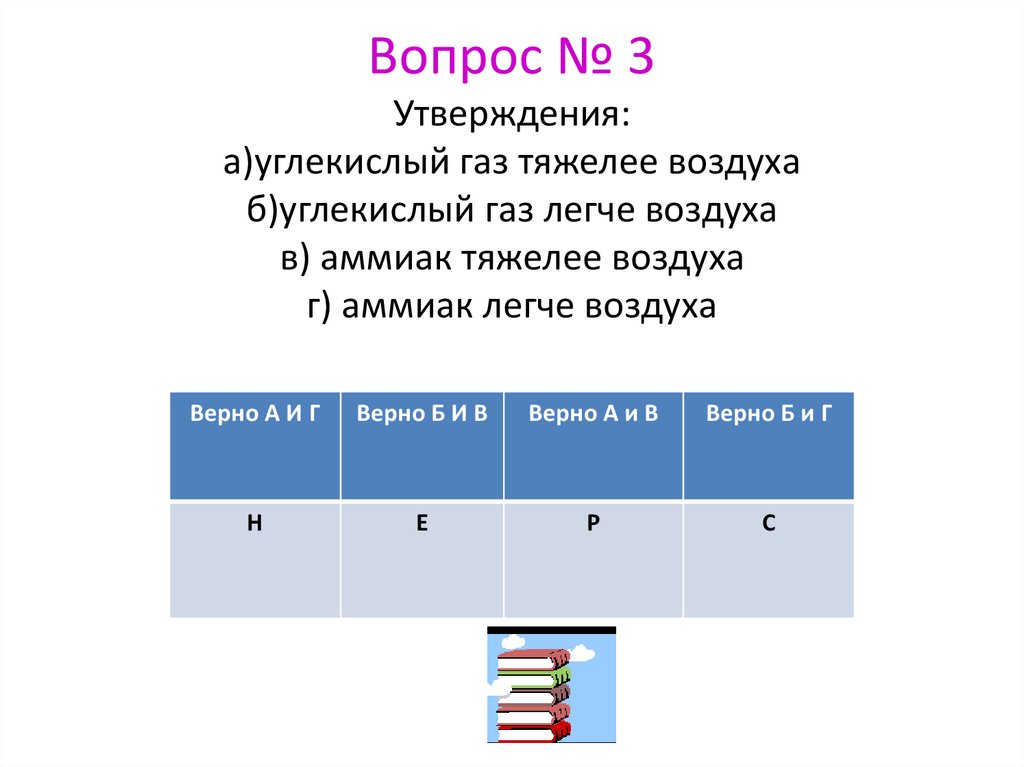 Вопрос № 3

Утверждения:
а)углекислый газ тяжелее воздуха
б)углекислый газ легче воздуха
в) аммиак тяжелее воздуха
г) аммиак легче воздуха

| Верно А И Г | Верно Б И В | Верно А и В | Верно Б и Г |
|---|---|---|---|
| Н | Е | Р | С |